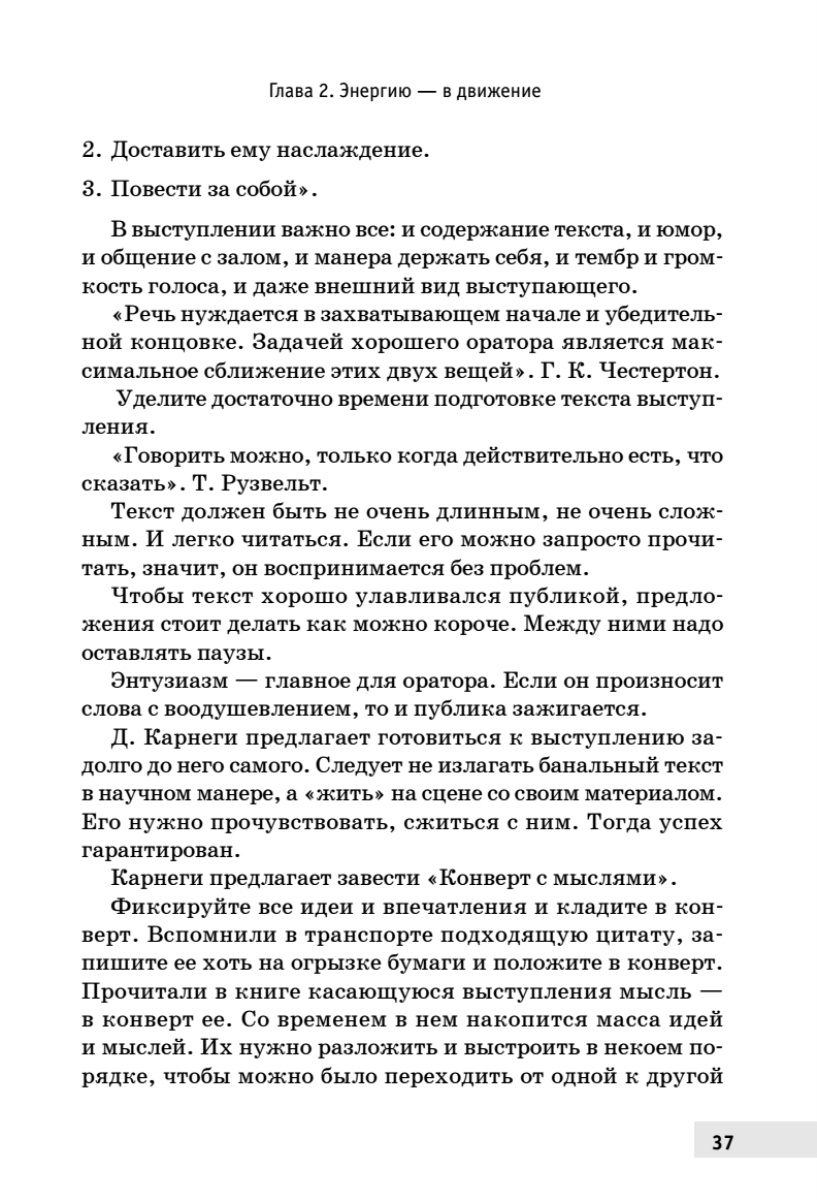 Глава 2. Энергию — в движение

2. Доставить ему наслаждение.

3. Повести за собой».

В выступлении важно все: и содержание текста, и юмор, и общение с залом, и манера держать себя, и тембр и громкость голоса, и даже внешний вид выступающего.

«Речь нуждается в захватывающем начале и убедительной концовке. Задачей хорошего оратора является максимальное сближение этих двух вещей». Г. К. Честертон.

Уделите достаточно времени подготовке текста выступления.

«Говорить можно, только когда действительно есть, что сказать». Т. Рузвельт.

Текст должен быть не очень длинным, не очень сложным. И легко читаться. Если его можно запросто прочитать, значит, он воспринимается без проблем.

Чтобы текст хорошо улавливался публикой, предложения стоит делать как можно короче. Между ними надо оставлять паузы.

Энтузиазм — главное для оратора. Если он произносит слова с воодушевлением, то и публика зажигается.

Д. Карнеги предлагает готовиться к выступлению задолго до него самого. Следует не излагать банальный текст в научном манере, а «жить» на сцене со своим материалом. Его нужно прочувствовать, сжиться с ним. Тогда успех гарантирован.

Карнеги предлагает завести «Конверт с мыслями».

Фиксируйте все идеи и впечатления и кладите в конверт. Вспомнили в транспорте подходящую цитату, запишите ее хоть на огрызке бумаги и положите в конверт. Прочитали в книге касающуюся выступления мысль — в конверт ее. Со временем в нем накопится масса идей и мыслей. Их нужно разложить и выстроить в некоем порядке, чтобы можно было переходить от одной к другой

37